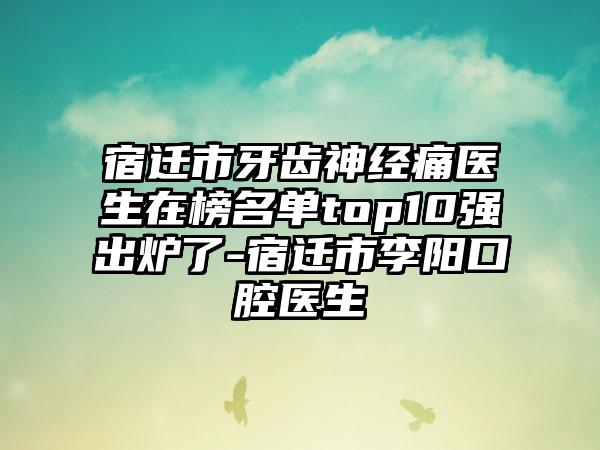 宿迁市牙齿神经痛医生在榜名单top10强出炉了-宿迁市李阳口腔医生